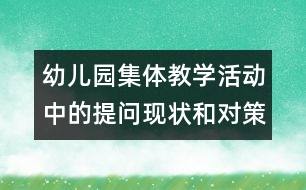 幼儿园集体教学活动中的提问现状和对策